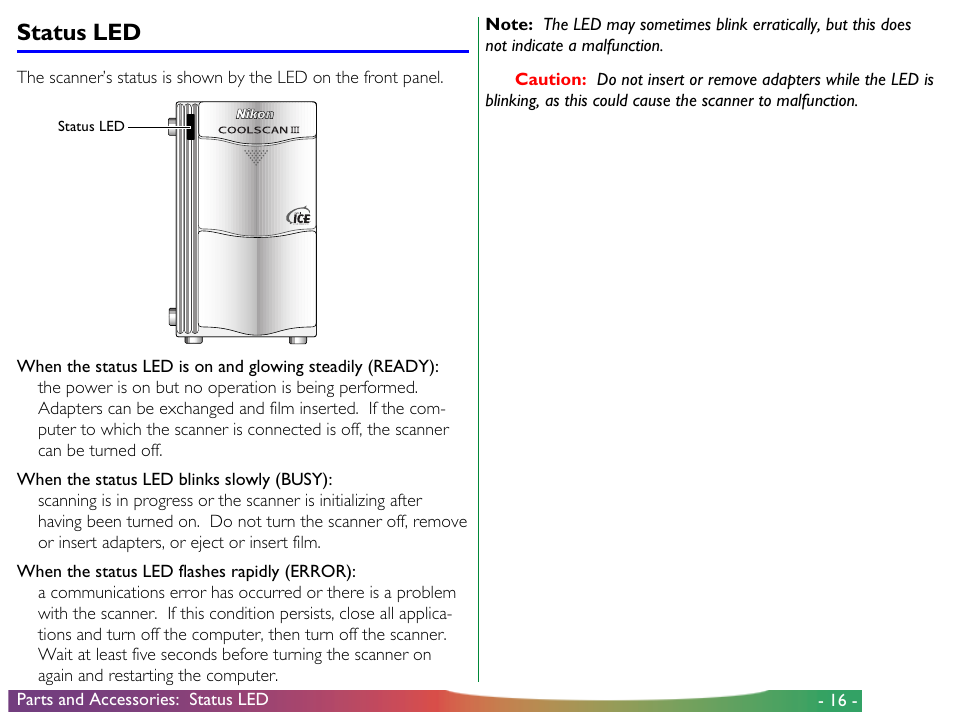 Status LED

The scanner's status is shown by the LED on the front panel.

Status LED

Nikon
COOLSCAN III

ICE

When the status LED is on and glowing steadily (READY):
the power is on but no operation is being performed. Adapters can be exchanged and film inserted. If the computer to which the scanner is connected is off, the scanner can be turned off.

When the status LED blinks slowly (BUSY):
scanning is in progress or the scanner is initializing after having been turned on. Do not turn the scanner off, remove or insert adapters, or eject or insert film.

When the status LED flashes rapidly (ERROR):
a communications error has occurred or there is a problem with the scanner. If this condition persists, close all applications and turn off the computer, then turn off the scanner. Wait at least five seconds before turning the scanner on again and restarting the computer.

Note: The LED may sometimes blink erratically, but this does not indicate a malfunction.

Caution: Do not insert or remove adapters while the LED is blinking, as this could cause the scanner to malfunction.

Parts and Accessories: Status LED

- 16 -